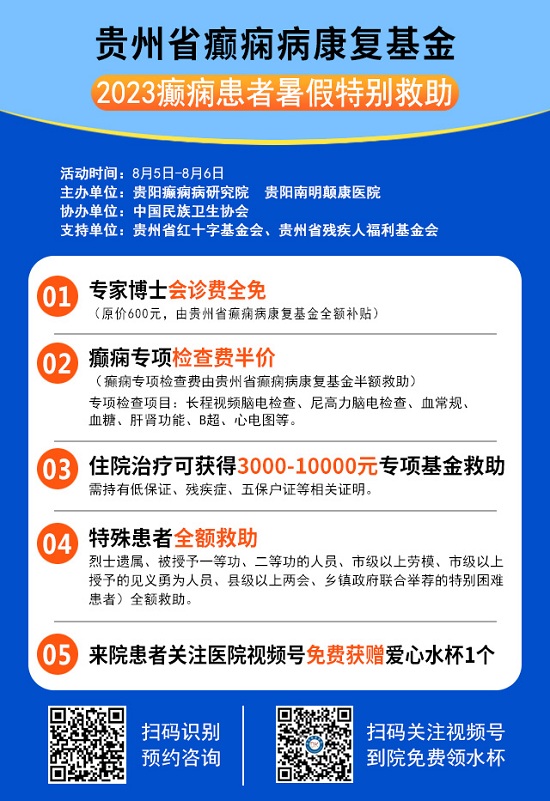 贵州省癫痫病康复基金

2023癫痫患者暑假特别救助

活动时间：8月5日-8月6日
主办单位：贵阳癫痫病研究院　贵阳南明颠康医院
协办单位：中国民族卫生协会
支持单位：贵州省红十字基金会、贵州省残疾人福利基金会

01 专家博士会诊费全免
（原价600元，由贵州省癫痫病康复基金全额补贴）

02 癫痫专项检查费半价
（癫痫专项检查费由贵州省癫痫病康复基金半额救助）
专项检查项目：长程视频脑电检查、尼高力脑电检查、血常规、血糖、肝肾功能、B超、心电图等。

03 住院治疗可获得3000-10000元专项基金救助
需持有低保证、残疾症、五保户证等相关证明。

04 特殊患者全额救助
烈士遗属、被授予一等功、二等功的人员、市级以上劳模、市级以上授予的见义勇为人员、县级以上两会、乡镇政府联合举荐的特别困难患者）全额救助。

05 来院患者关注医院视频号免费获赠爱心水杯1个

扫码识别
预约咨询

扫码关注视频号
到院免费领水杯